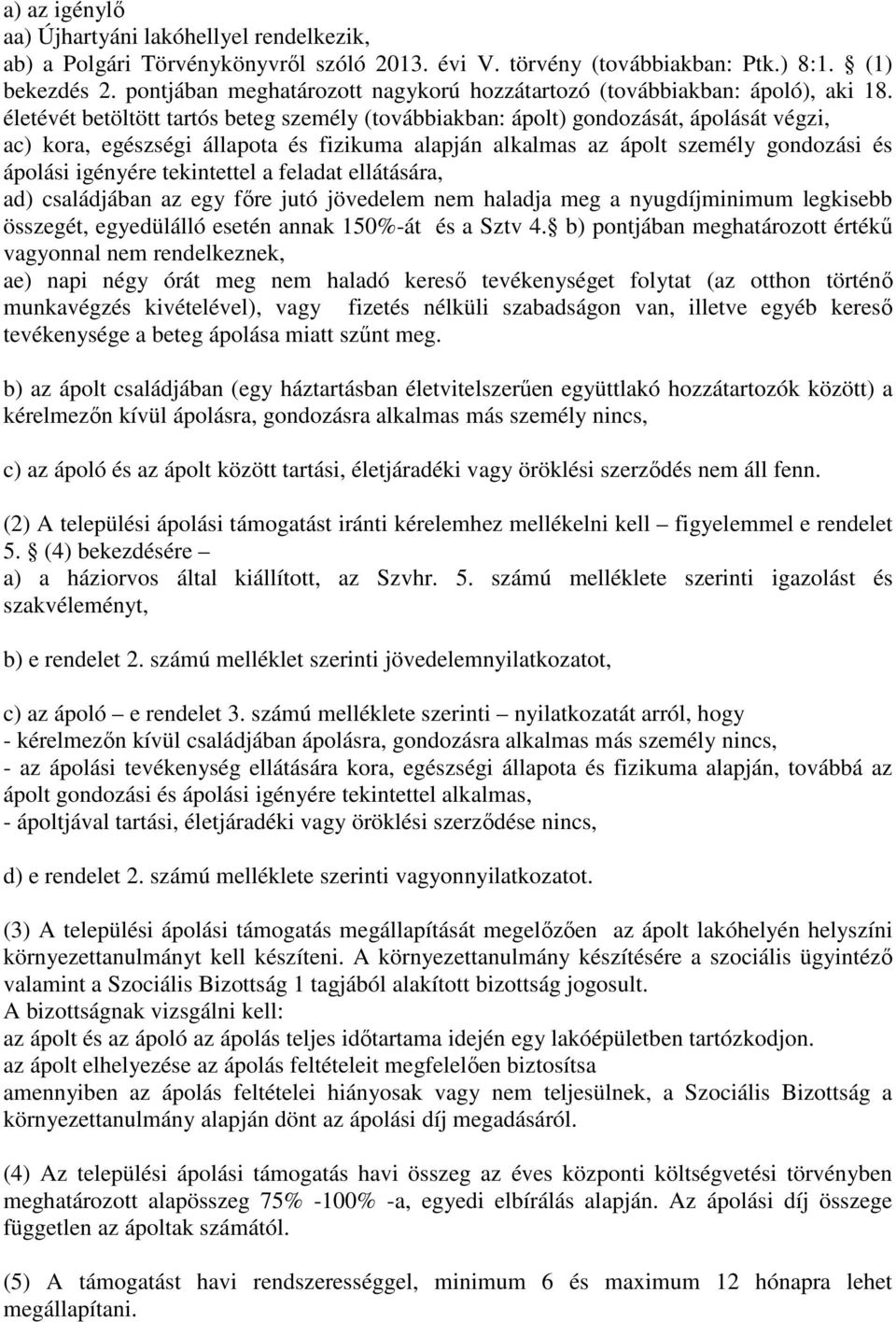 a) az igénylő
aa) Újhartyáni lakóhellyel rendelkezik,
ab) a Polgári Törvénykönyvről szóló 2013. évi V. törvény (továbbiakban: Ptk.) 8:1. § (1) bekezdés 2. pontjában meghatározott nagykorú hozzátartozó (továbbiakban: ápoló), aki 18. életévét betöltött tartós beteg személy (továbbiakban: ápolt) gondozását, ápolását végzi,
ac) kora, egészségi állapota és fizikuma alapján alkalmas az ápolt személy gondozási és ápolási igényére tekintettel a feladat ellátására,
ad) családjában az egy főre jutó jövedelem nem haladja meg a nyugdíjminimum legkisebb összegét, egyedülálló esetén annak 150%-át és a Sztv 4.§ b) pontjában meghatározott értékű vagyonnal nem rendelkeznek,
ae) napi négy órát meg nem haladó kereső tevékenységet folytat (az otthon történő munkavégzés kivételével), vagy fizetés nélküli szabadságon van, illetve egyéb kereső tevékenysége a beteg ápolása miatt szűnt meg.

b) az ápolt családjában (egy háztartásban életvitelszerűen együttlakó hozzátartozók között) a kérelmezőn kívül ápolásra, gondozásra alkalmas más személy nincs,

c) az ápoló és az ápolt között tartási, életjáradéki vagy öröklési szerződés nem áll fenn.

(2) A települési ápolási támogatást iránti kérelemhez mellékelni kell – figyelemmel e rendelet 5. § (4) bekezdésére –
a) a háziorvos által kiállított, az Szvhr. 5. számú melléklete szerinti igazolást és szakvéleményt,

b) e rendelet 2. számú melléklet szerinti jövedelemnyilatkozatot,

c) az ápoló – e rendelet 3. számú melléklete szerinti – nyilatkozatát arról, hogy
- kérelmezőn kívül családjában ápolásra, gondozásra alkalmas más személy nincs,
- az ápolási tevékenység ellátására kora, egészségi állapota és fizikuma alapján, továbbá az ápolt gondozási és ápolási igényére tekintettel alkalmas,
- ápoltjával tartási, életjáradéki vagy öröklési szerződése nincs,

d) e rendelet 2. számú melléklete szerinti vagyonnyilatkozatot.

(3) A települési ápolási támogatás megállapítását megelőzően az ápolt lakóhelyén helyszíni környezettanulmányt kell készíteni. A környezettanulmány készítésére a szociális ügyintéző valamint a Szociális Bizottság 1 tagjából alakított bizottság jogosult.
A bizottságnak vizsgálni kell:
az ápolt és az ápoló az ápolás teljes időtartama idején egy lakóépületben tartózkodjon.
az ápolt elhelyezése az ápolás feltételeit megfelelően biztosítsa
amennyiben az ápolás feltételei hiányosak vagy nem teljesülnek, a Szociális Bizottság a környezettanulmány alapján dönt az ápolási díj megadásáról.

(4) Az települési ápolási támogatás havi összeg az éves központi költségvetési törvényben meghatározott alapösszeg 75% -100% -a, egyedi elbírálás alapján. Az ápolási díj összege független az ápoltak számától.

(5) A támogatást havi rendszerességgel, minimum 6 és maximum 12 hónapra lehet megállapítani.